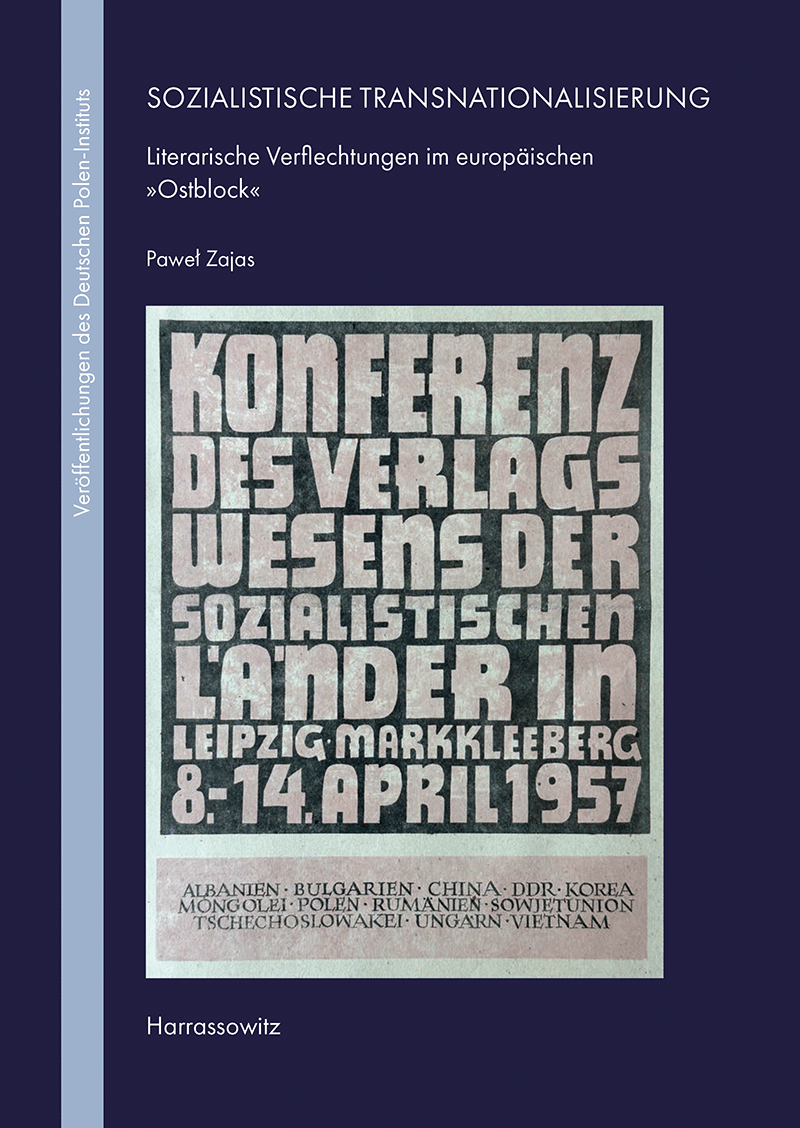 Veröffentlichungen des Deutschen Polen-Instituts

SOZIALISTISCHE TRANSNATIONALISIERUNG

Literarische Verflechtungen im europäischen »Ostblock«

Paweł Zajas

KONFERENZ DES VERLAGS WESENS DER SOZIALISTISCHEN LÄNDER IN LEIPZIG·MARKKLEEBERG 8.-14. APRIL 1957

ALBANIEN · BULGARIEN · CHINA · DDR · KOREA MONGOLEI · POLEN · RUMÄNIEN · SOWJETUNION TSCHECHOSLOWAKEI · UNGARN · VIETNAM

Harrassowitz